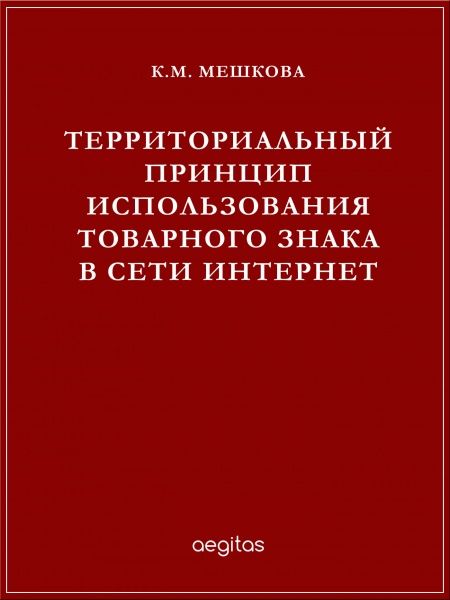 К.М. МЕШКОВА

ТЕРРИТОРИАЛЬНЫЙ ПРИНЦИП ИСПОЛЬЗОВАНИЯ ТОВАРНОГО ЗНАКА В СЕТИ ИНТЕРНЕТ

aegitas